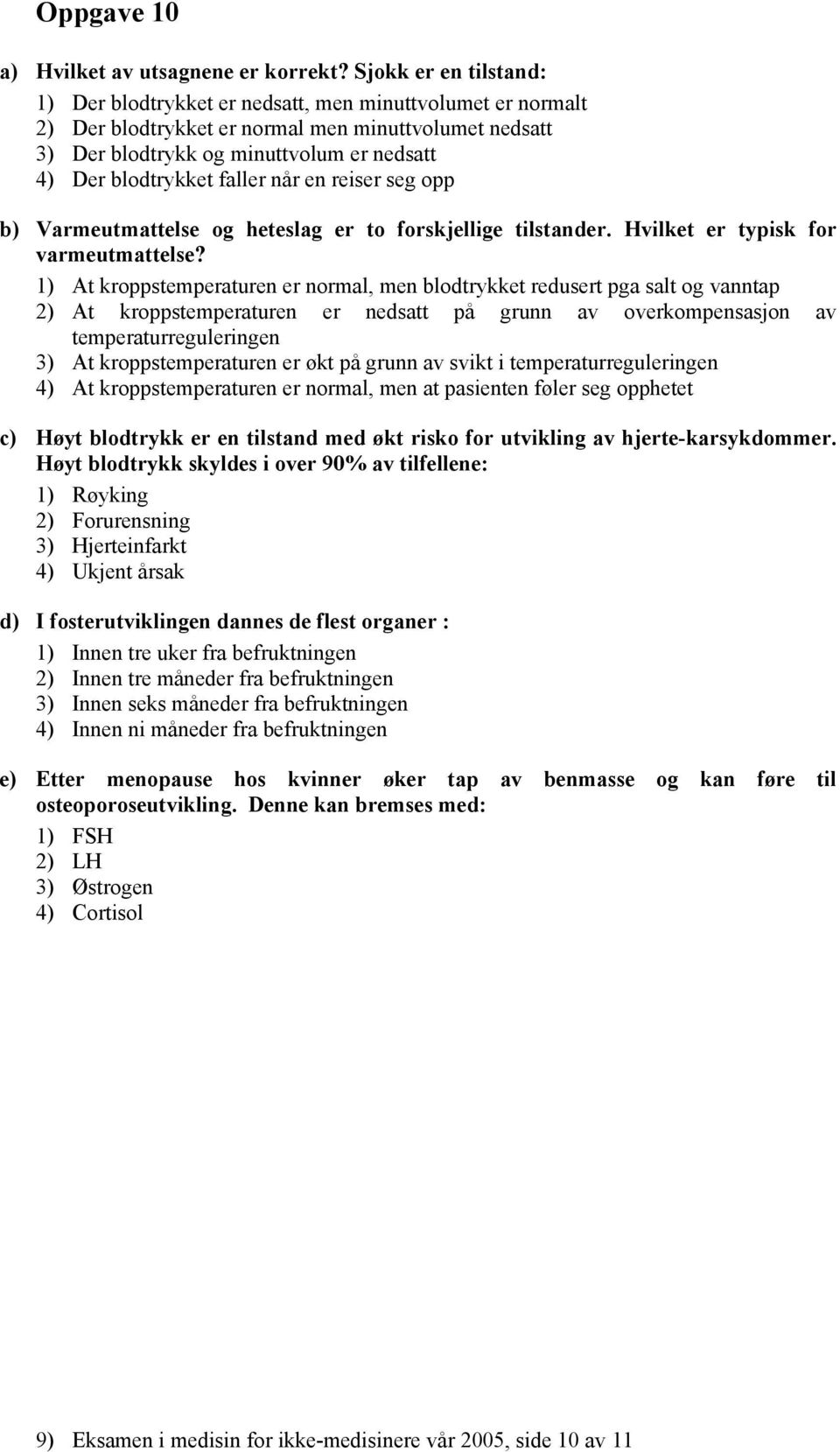 Oppgave 10

a) Hvilket av utsagnene er korrekt? Sjokk er en tilstand:
1) Der blodtrykket er nedsatt, men minuttvolumet er normalt
2) Der blodtrykket er normal men minuttvolumet nedsatt
3) Der blodtrykk og minuttvolum er nedsatt
4) Der blodtrykket faller når en reiser seg opp

b) Varmeutmattelse og heteslag er to forskjellige tilstander. Hvilket er typisk for varmeutmattelse?
1) At kroppstemperaturen er normal, men blodtrykket redusert pga salt og vanntap
2) At kroppstemperaturen er nedsatt på grunn av overkompensasjon av temperaturreguleringen
3) At kroppstemperaturen er økt på grunn av svikt i temperaturreguleringen
4) At kroppstemperaturen er normal, men at pasienten føler seg opphetet

c) Høyt blodtrykk er en tilstand med økt risko for utvikling av hjerte-karsykdommer. Høyt blodtrykk skyldes i over 90% av tilfellene:
1) Røyking
2) Forurensning
3) Hjerteinfarkt
4) Ukjent årsak

d) I fosterutviklingen dannes de flest organer :
1) Innen tre uker fra befruktningen
2) Innen tre måneder fra befruktningen
3) Innen seks måneder fra befruktningen
4) Innen ni måneder fra befruktningen

e) Etter menopause hos kvinner øker tap av benmasse og kan føre til osteoporoseutvikling. Denne kan bremses med:
1) FSH
2) LH
3) Østrogen
4) Cortisol

9) Eksamen i medisin for ikke-medisinere vår 2005, side 10 av 11